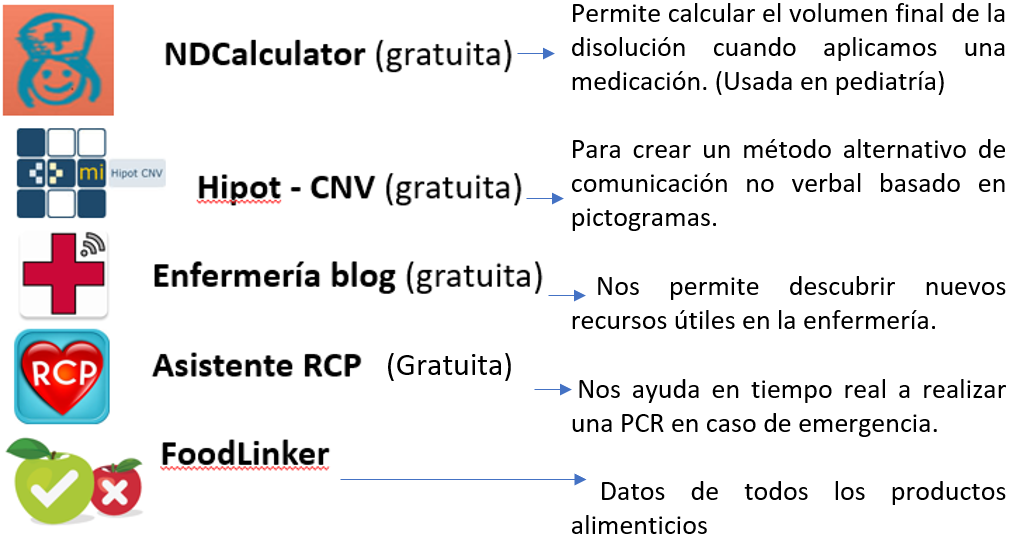 NDCalculator (gratuita)

Permite calcular el volumen final de la disolución cuando aplicamos una medicación. (Usada en pediatría)

mi Hipot CNV

Hipot - CNV (gratuita)

Para crear un método alternativo de comunicación no verbal basado en pictogramas.

Enfermería blog (gratuita)

Nos permite descubrir nuevos recursos útiles en la enfermería.

RCP

Asistente RCP (Gratuita)

Nos ayuda en tiempo real a realizar una PCR en caso de emergencia.

FoodLinker

Datos de todos los productos alimenticios